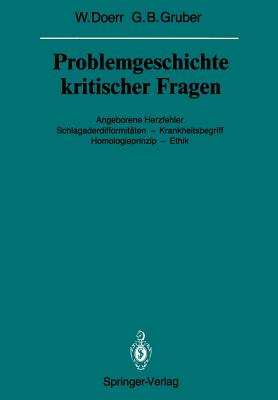 W. Doerr G. B. Gruber

Problemgeschichte kritischer Fragen

Angeborene Herzfehler
Schlagaderdifformitäten – Krankheitsbegriff
Homologieprinzip – Ethik

Springer-Verlag